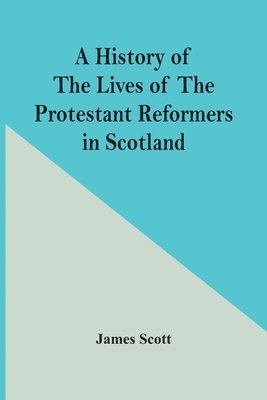 A History of The Lives of The Protestant Reformers in Scotland

James Scott